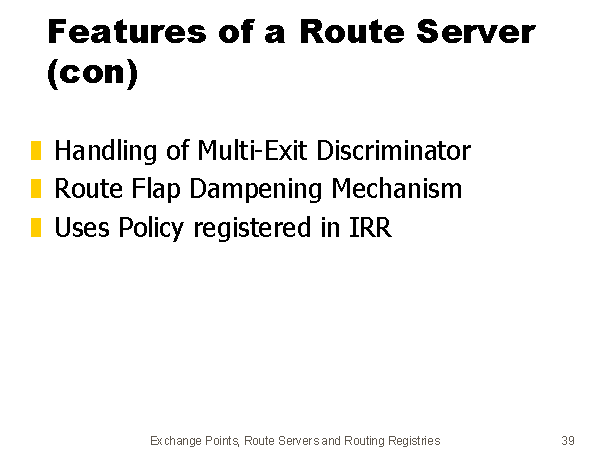 Features of a Route Server (con)

Handling of Multi-Exit Discriminator
Route Flap Dampening Mechanism
Uses Policy registered in IRR

Exchange Points, Route Servers and Routing Registries 39